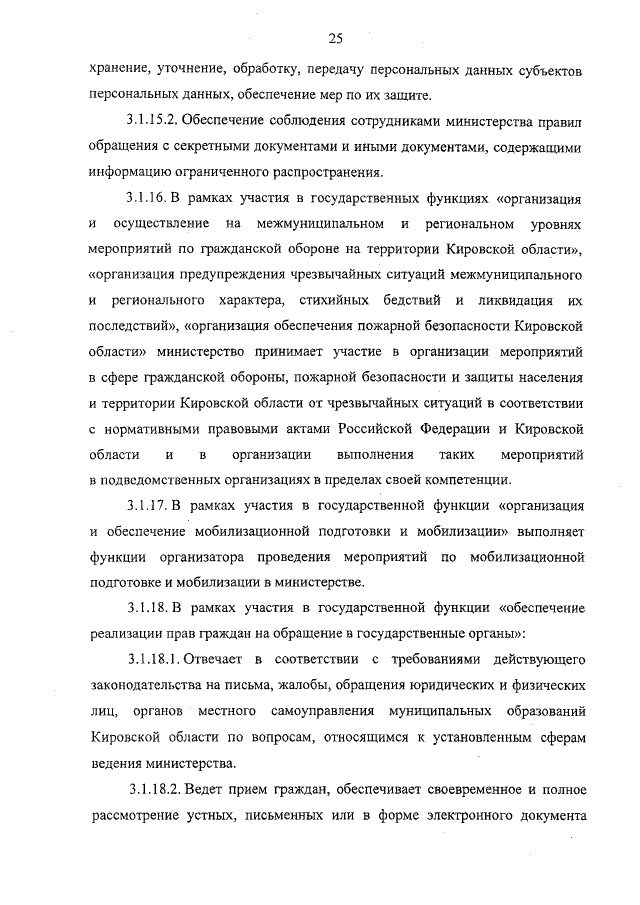 25

хранение, уточнение, обработку, передачу персональных данных субъектов персональных данных, обеспечение мер по их защите.

3.1.15.2. Обеспечение соблюдения сотрудниками министерства правил обращения с секретными документами и иными документами, содержащими информацию ограниченного распространения.

3.1.16. В рамках участия в государственных функциях «организация и осуществление на межмуниципальном и региональном уровнях мероприятий по гражданской обороне на территории Кировской области», «организация предупреждения чрезвычайных ситуаций межмуниципального и регионального характера, стихийных бедствий и ликвидация их последствий», «организация обеспечения пожарной безопасности Кировской области» министерство принимает участие в организации мероприятий в сфере гражданской обороны, пожарной безопасности и защиты населения и территории Кировской области от чрезвычайных ситуаций в соответствии с нормативными правовыми актами Российской Федерации и Кировской области и в организации выполнения таких мероприятий в подведомственных организациях в пределах своей компетенции.

3.1.17. В рамках участия в государственной функции «организация и обеспечение мобилизационной подготовки и мобилизации» выполняет функции организатора проведения мероприятий по мобилизационной подготовке и мобилизации в министерстве.

3.1.18. В рамках участия в государственной функции «обеспечение реализации прав граждан на обращение в государственные органы»:

3.1.18.1. Отвечает в соответствии с требованиями действующего законодательства на письма, жалобы, обращения юридических и физических лиц, органов местного самоуправления муниципальных образований Кировской области по вопросам, относящимся к установленным сферам ведения министерства.

3.1.18.2. Ведет прием граждан, обеспечивает своевременное и полное рассмотрение устных, письменных или в форме электронного документа